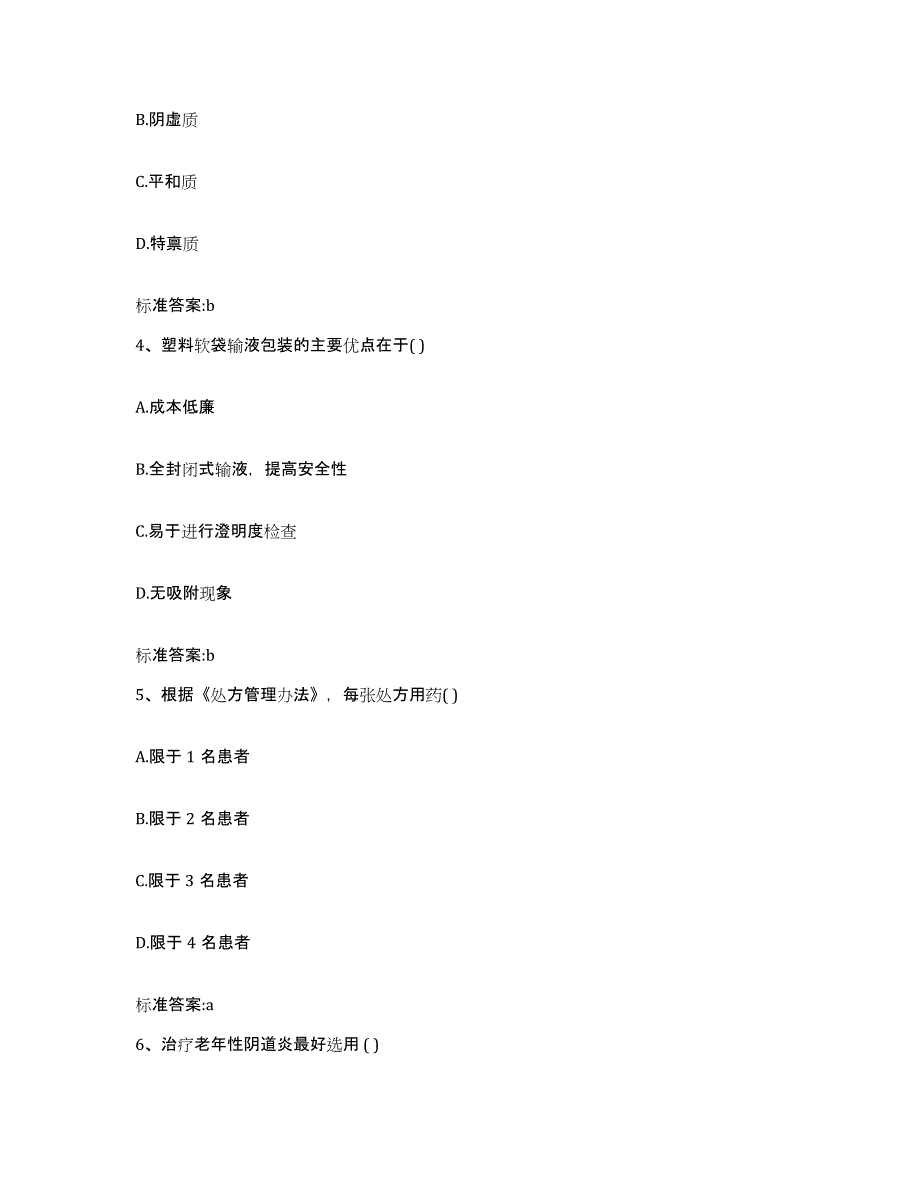 B.阴虚质

C.平和质

D.特禀质

标准答案:b

4、塑料软袋输液包装的主要优点在于( )

A.成本低廉

B.全封闭式输液，提高安全性

C.易于进行澄明度检查

D.无吸附现象

标准答案:b

5、根据《处方管理办法》，每张处方用药( )

A.限于 1 名患者

B.限于 2 名患者

C.限于 3 名患者

D.限于 4 名患者

标准答案:a

6、治疗老年性阴道炎最好选用 ( )